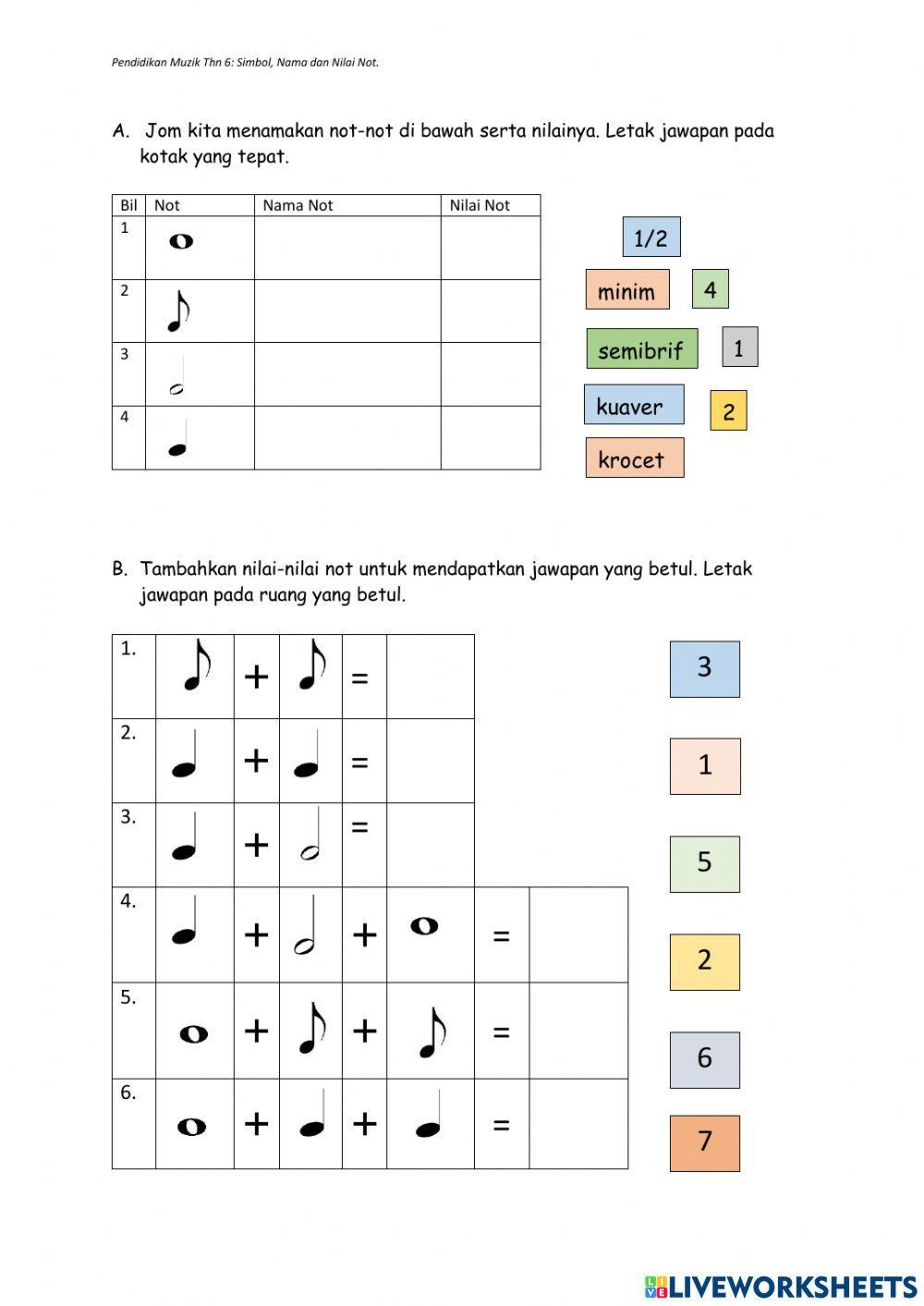 Pendidikan Muzik Thn 6: Simbol, Nama dan Nilai Not.

A. Jom kita menamakan not-not di bawah serta nilainya. Letak jawapan pada kotak yang tepat.

| Bil | Not | Nama Not | Nilai Not |
|---|---|---|---|
| 1 | | | |
| 2 | | | |
| 3 | | | |
| 4 | | | |

1/2

minim

4

semibrif

1

kuaver

2

krocet

B. Tambahkan nilai-nilai not untuk mendapatkan jawapan yang betul. Letak jawapan pada ruang yang betul.

| 1. | | + | | = | | | |
|---|---|---|---|---|---|---|---|
| 2. | | + | | = | | | |
| 3. | | + | | = | | | |
| 4. | | + | | + | | = | |
| 5. | | + | | + | | = | |
| 6. | | + | | + | | = | |

3

1

5

2

6

7

LIVEWORKSHEETS